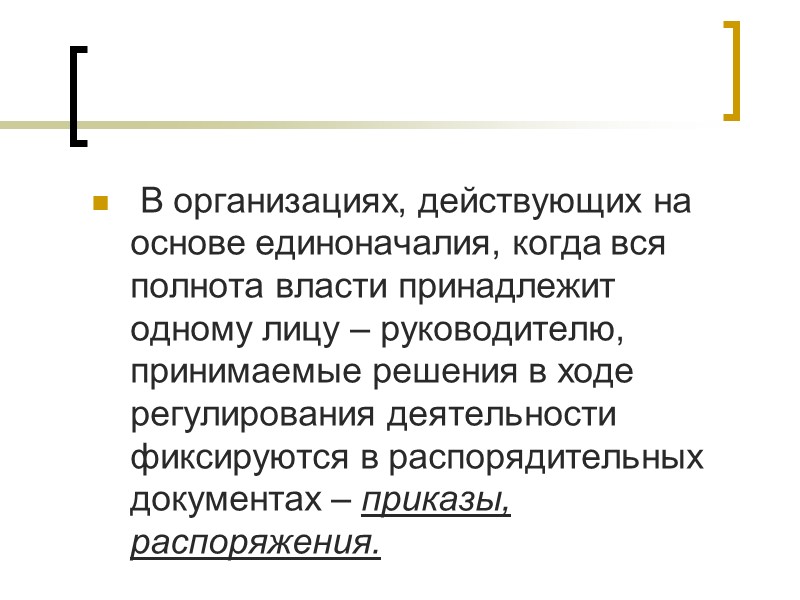 • В организациях, действующих на основе единоначалия, когда вся полнота власти принадлежит одному лицу – руководителю, принимаемые решения в ходе регулирования деятельности фиксируются в распорядительных документах – приказы, распоряжения.